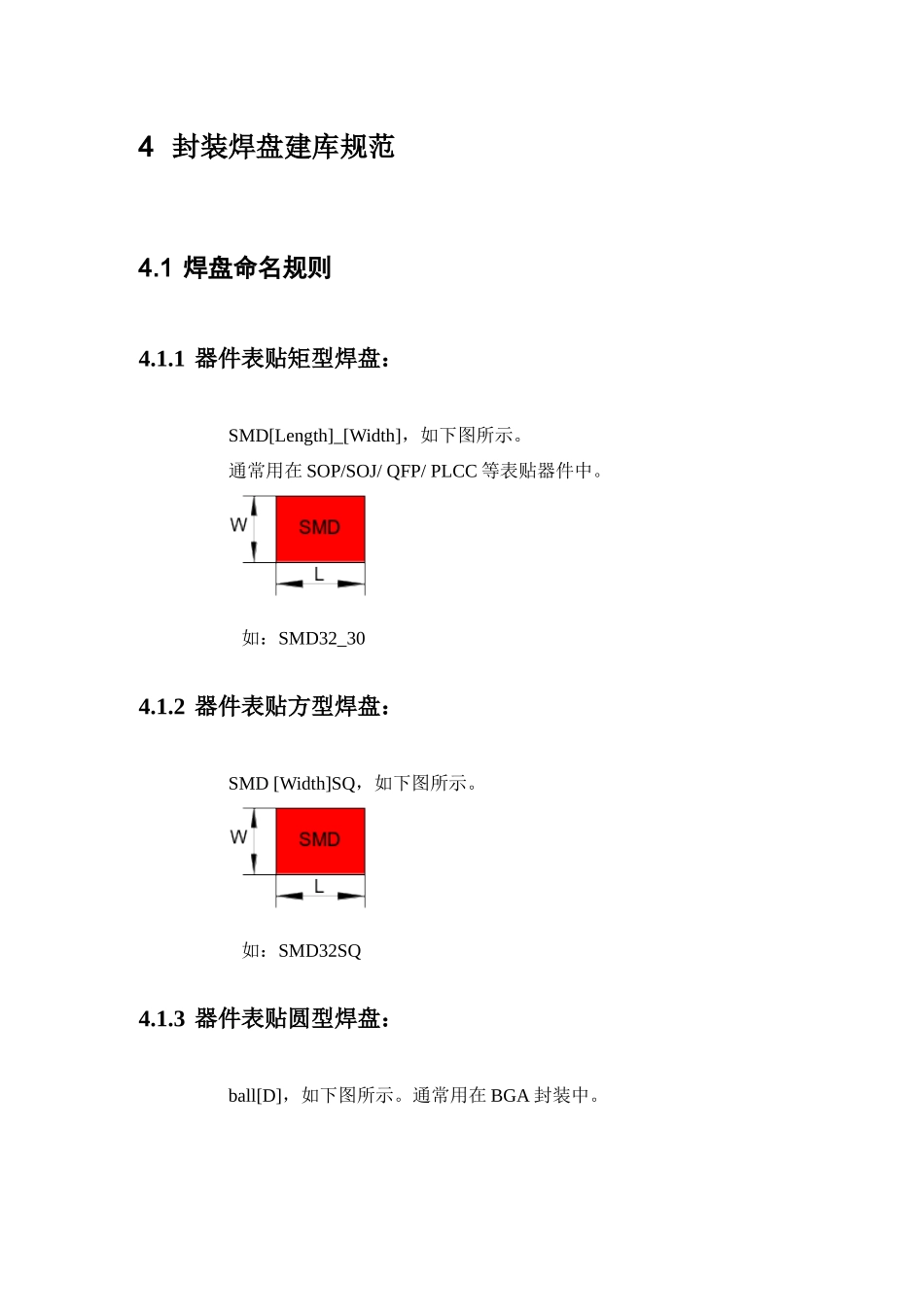 4 封装焊盘建库规范

4.1 焊盘命名规则

4.1.1 器件表贴矩型焊盘：

SMD[Length]_[Width]，如下图所示。

通常用在 SOP/SOJ/ QFP/ PLCC 等表贴器件中。

W
SMD
L

如：SMD32_30

4.1.2 器件表贴方型焊盘：

SMD [Width]SQ，如下图所示。

W
SMD
L

如：SMD32SQ

4.1.3 器件表贴圆型焊盘：

ball[D]，如下图所示。通常用在 BGA 封装中。